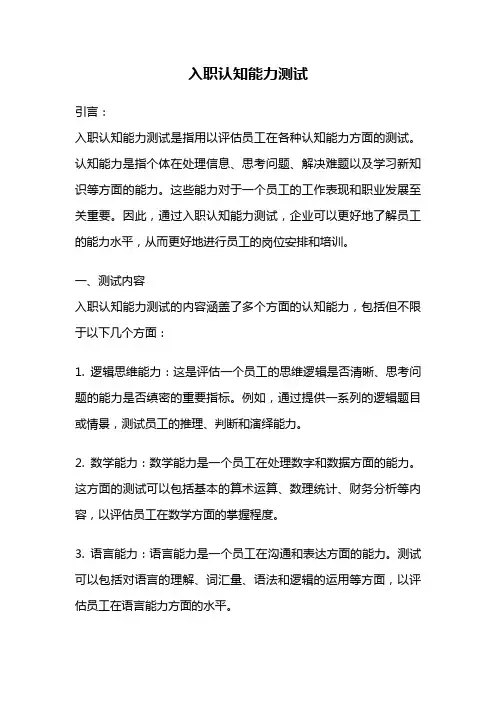 入职认知能力测试

引言：

入职认知能力测试是指用以评估员工在各种认知能力方面的测试。认知能力是指个体在处理信息、思考问题、解决难题以及学习新知识等方面的能力。这些能力对于一个员工的工作表现和职业发展至关重要。因此，通过入职认知能力测试，企业可以更好地了解员工的能力水平，从而更好地进行员工的岗位安排和培训。

一、测试内容

入职认知能力测试的内容涵盖了多个方面的认知能力，包括但不限于以下几个方面：

1. 逻辑思维能力：这是评估一个员工的思维逻辑是否清晰、思考问题的能力是否缜密的重要指标。例如，通过提供一系列的逻辑题目或情景，测试员工的推理、判断和演绎能力。

2. 数学能力：数学能力是一个员工在处理数字和数据方面的能力。这方面的测试可以包括基本的算术运算、数理统计、财务分析等内容，以评估员工在数学方面的掌握程度。

3. 语言能力：语言能力是一个员工在沟通和表达方面的能力。测试可以包括对语言的理解、词汇量、语法和逻辑的运用等方面，以评估员工在语言能力方面的水平。